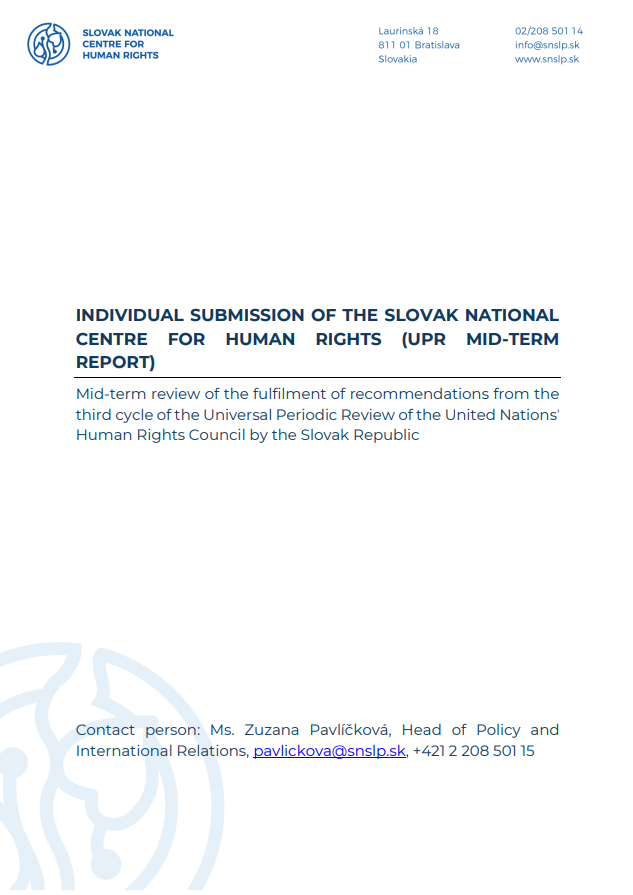 SLOVAK NATIONAL CENTRE FOR HUMAN RIGHTS

Laurinská 18
811 01 Bratislava
Slovakia

02/208 501 14
info@snslp.sk
www.snslp.sk

INDIVIDUAL SUBMISSION OF THE SLOVAK NATIONAL CENTRE FOR HUMAN RIGHTS (UPR MID-TERM REPORT)

Mid-term review of the fulfilment of recommendations from the third cycle of the Universal Periodic Review of the United Nations' Human Rights Council by the Slovak Republic

Contact person: Ms. Zuzana Pavlíčková, Head of Policy and International Relations, pavlickova@snslp.sk, +421 2 208 501 15